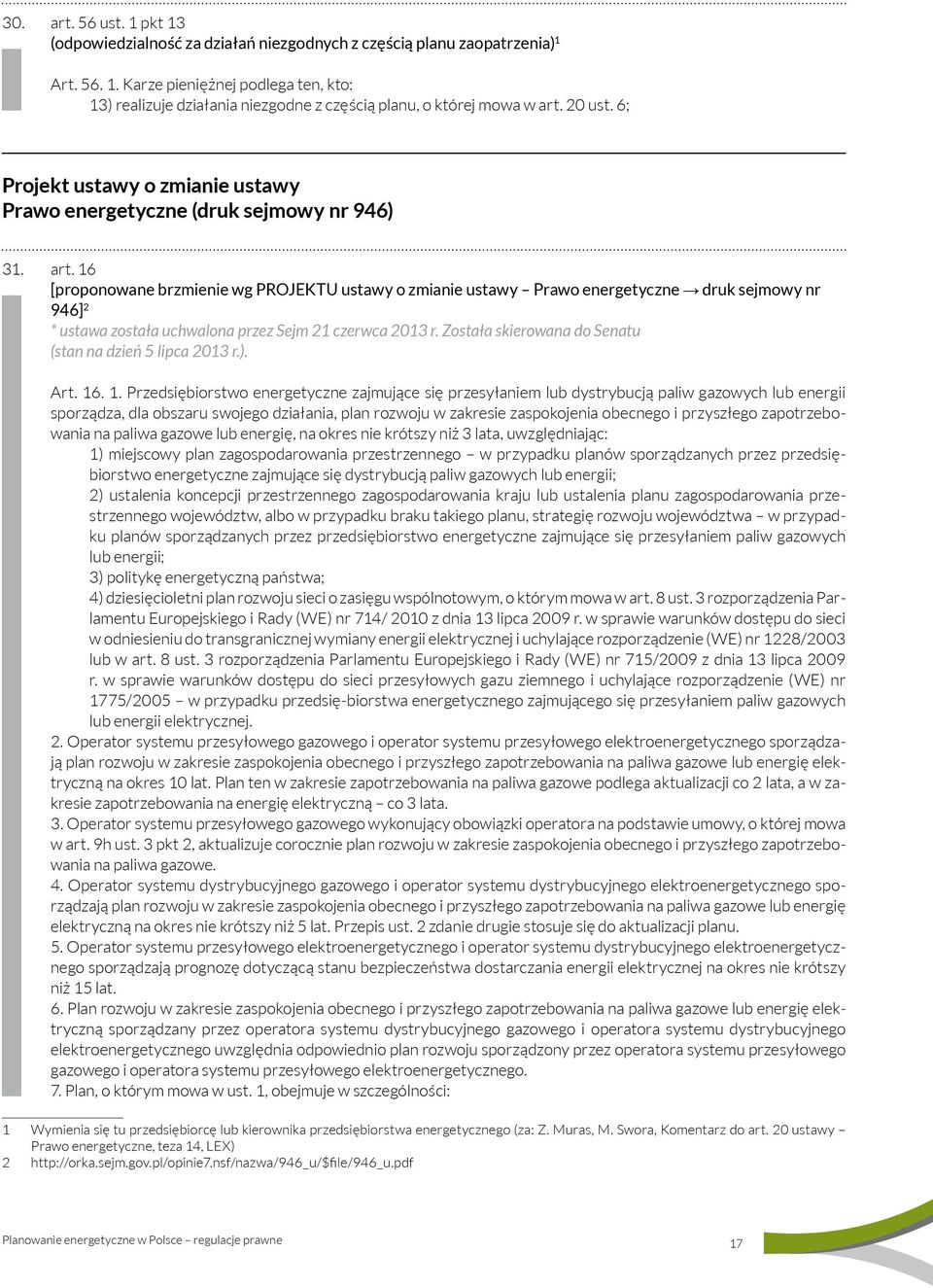 30. art. 56 ust. 1 pkt 13
(odpowiedzialność za działań niezgodnych z częścią planu zaopatrzenia)$^1$

Art. 56. 1. Karze pieniężnej podlega ten, kto:
13) realizuje działania niezgodne z częścią planu, o której mowa w art. 20 ust. 6;

Projekt ustawy o zmianie ustawy
Prawo energetyczne (druk sejmowy nr 946)

31. art. 16
[proponowane brzmienie wg PROJEKTU ustawy o zmianie ustawy – Prawo energetyczne → druk sejmowy nr 946]$^2$
* ustawa została uchwalona przez Sejm 21 czerwca 2013 r. Została skierowana do Senatu (stan na dzień 5 lipca 2013 r.).

Art. 16. 1. Przedsiębiorstwo energetyczne zajmujące się przesyłaniem lub dystrybucją paliw gazowych lub energii sporządza, dla obszaru swojego działania, plan rozwoju w zakresie zaspokojenia obecnego i przyszłego zapotrzebowania na paliwa gazowe lub energię, na okres nie krótszy niż 3 lata, uwzględniając:
1) miejscowy plan zagospodarowania przestrzennego – w przypadku planów sporządzanych przez przedsiębiorstwo energetyczne zajmujące się dystrybucją paliw gazowych lub energii;
2) ustalenia koncepcji przestrzennego zagospodarowania kraju lub ustalenia planu zagospodarowania przestrzennego województw, albo w przypadku braku takiego planu, strategię rozwoju województwa – w przypadku planów sporządzanych przez przedsiębiorstwo energetyczne zajmujące się przesyłaniem paliw gazowych lub energii;
3) politykę energetyczną państwa;
4) dziesięcioletni plan rozwoju sieci o zasięgu wspólnotowym, o którym mowa w art. 8 ust. 3 rozporządzenia Parlamentu Europejskiego i Rady (WE) nr 714/ 2010 z dnia 13 lipca 2009 r. w sprawie warunków dostępu do sieci w odniesieniu do transgranicznej wymiany energii elektrycznej i uchylające rozporządzenie (WE) nr 1228/2003 lub w art. 8 ust. 3 rozporządzenia Parlamentu Europejskiego i Rady (WE) nr 715/2009 z dnia 13 lipca 2009 r. w sprawie warunków dostępu do sieci przesyłowych gazu ziemnego i uchylające rozporządzenie (WE) nr 1775/2005 – w przypadku przedsię-biorstwa energetycznego zajmującego się przesyłaniem paliw gazowych lub energii elektrycznej.
2. Operator systemu przesyłowego gazowego i operator systemu przesyłowego elektroenergetycznego sporządzają plan rozwoju w zakresie zaspokojenia obecnego i przyszłego zapotrzebowania na paliwa gazowe lub energię elektryczną na okres 10 lat. Plan ten w zakresie zapotrzebowania na paliwa gazowe podlega aktualizacji co 2 lata, a w zakresie zapotrzebowania na energię elektryczną – co 3 lata.
3. Operator systemu przesyłowego gazowego wykonujący obowiązki operatora na podstawie umowy, o której mowa w art. 9h ust. 3 pkt 2, aktualizuje corocznie plan rozwoju w zakresie zaspokojenia obecnego i przyszłego zapotrzebowania na paliwa gazowe.
4. Operator systemu dystrybucyjnego gazowego i operator systemu dystrybucyjnego elektroenergetycznego sporządzają plan rozwoju w zakresie zaspokojenia obecnego i przyszłego zapotrzebowania na paliwa gazowe lub energię elektryczną na okres nie krótszy niż 5 lat. Przepis ust. 2 zdanie drugie stosuje się do aktualizacji planu.
5. Operator systemu przesyłowego elektroenergetycznego i operator systemu dystrybucyjnego elektroenergetycznego sporządzają prognozę dotyczącą stanu bezpieczeństwa dostarczania energii elektrycznej na okres nie krótszy niż 15 lat.
6. Plan rozwoju w zakresie zaspokojenia obecnego i przyszłego zapotrzebowania na paliwa gazowe lub energię elektryczną sporządzany przez operatora systemu dystrybucyjnego gazowego i operatora systemu dystrybucyjnego elektroenergetycznego uwzględnia odpowiednio plan rozwoju sporządzony przez operatora systemu przesyłowego gazowego i operatora systemu przesyłowego elektroenergetycznego.
7. Plan, o którym mowa w ust. 1, obejmuje w szczególności:

1 Wymienia się tu przedsiębiorcę lub kierownika przedsiębiorstwa energetycznego (za: Z. Muras, M. Swora, Komentarz do art. 20 ustawy – Prawo energetyczne, teza 14, LEX)
2 http://orka.sejm.gov.pl/opinie7.nsf/nazwa/946_u/$file/946_u.pdf

Planowanie energetyczne w Polsce – regulacje prawne
17